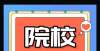 院校